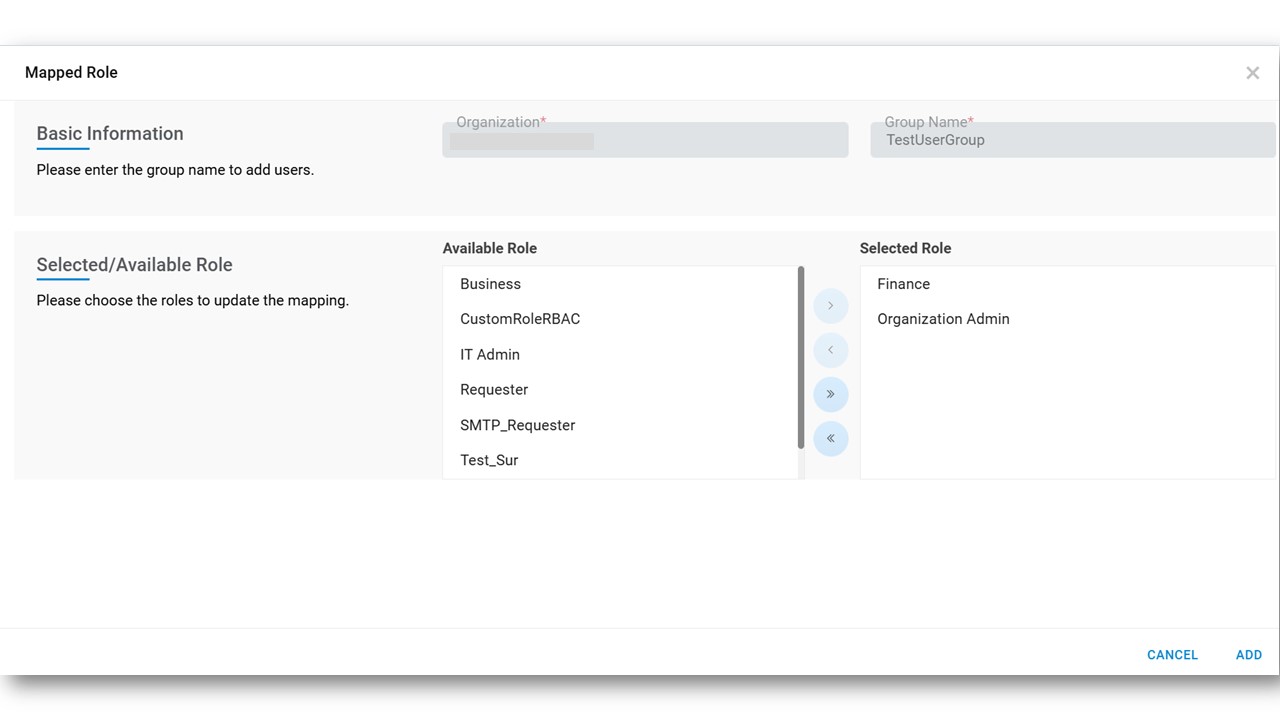 Mapped Role

×

Basic Information

Please enter the group name to add users.

Organization*

Group Name*

TestUserGroup

Selected/Available Role

Please choose the roles to update the mapping.

Available Role

Business

CustomRoleRBAC

IT Admin

Requester

SMTP_Requester

Test_Sur

›

‹

»

«

Selected Role

Finance

Organization Admin

CANCEL

ADD